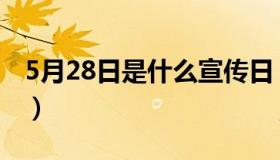 5月28日是什么宣传日
）